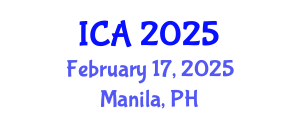 ICA 2025
February 17, 2025
Manila, PH